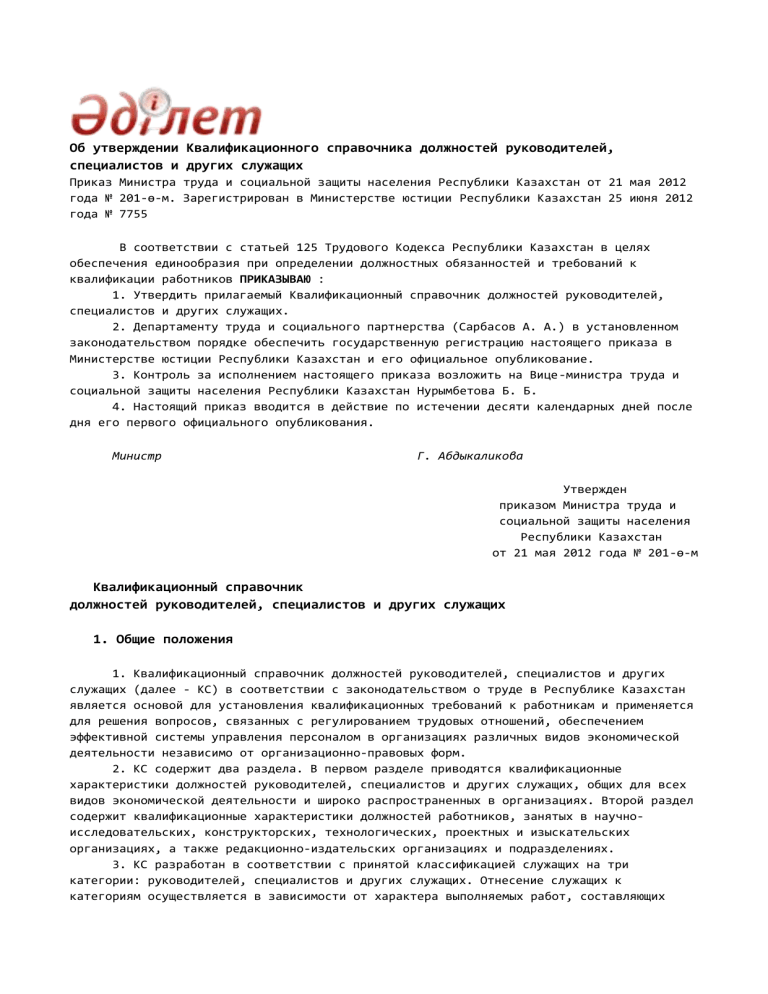 Әділет

Об утверждении Квалификационного справочника должностей руководителей, специалистов и других служащих

Приказ Министра труда и социальной защиты населения Республики Казахстан от 21 мая 2012 года № 201-ө-м. Зарегистрирован в Министерстве юстиции Республики Казахстан 25 июня 2012 года № 7755

В соответствии с статьей 125 Трудового Кодекса Республики Казахстан в целях обеспечения единообразия при определении должностных обязанностей и требований к квалификации работников ПРИКАЗЫВАЮ :

1. Утвердить прилагаемый Квалификационный справочник должностей руководителей, специалистов и других служащих.

2. Департаменту труда и социального партнерства (Сарбасов А. А.) в установленном законодательством порядке обеспечить государственную регистрацию настоящего приказа в Министерстве юстиции Республики Казахстан и его официальное опубликование.

3. Контроль за исполнением настоящего приказа возложить на Вице-министра труда и социальной защиты населения Республики Казахстан Нурымбетова Б. Б.

4. Настоящий приказ вводится в действие по истечении десяти календарных дней после дня его первого официального опубликования.

Министр Г. Абдыкаликова

Утвержден
приказом Министра труда и
социальной защиты населения
Республики Казахстан
от 21 мая 2012 года № 201-ө-м

Квалификационный справочник
должностей руководителей, специалистов и других служащих

1. Общие положения

1. Квалификационный справочник должностей руководителей, специалистов и других служащих (далее - КС) в соответствии с законодательством о труде в Республике Казахстан является основой для установления квалификационных требований к работникам и применяется для решения вопросов, связанных с регулированием трудовых отношений, обеспечением эффективной системы управления персоналом в организациях различных видов экономической деятельности независимо от организационно-правовых форм.

2. КС содержит два раздела. В первом разделе приводятся квалификационные характеристики должностей руководителей, специалистов и других служащих, общих для всех видов экономической деятельности и широко распространенных в организациях. Второй раздел содержит квалификационные характеристики должностей работников, занятых в научно-исследовательских, конструкторских, технологических, проектных и изыскательских организациях, а также редакционно-издательских организациях и подразделениях.

3. КС разработан в соответствии с принятой классификацией служащих на три категории: руководителей, специалистов и других служащих. Отнесение служащих к категориям осуществляется в зависимости от характера выполняемых работ, составляющих